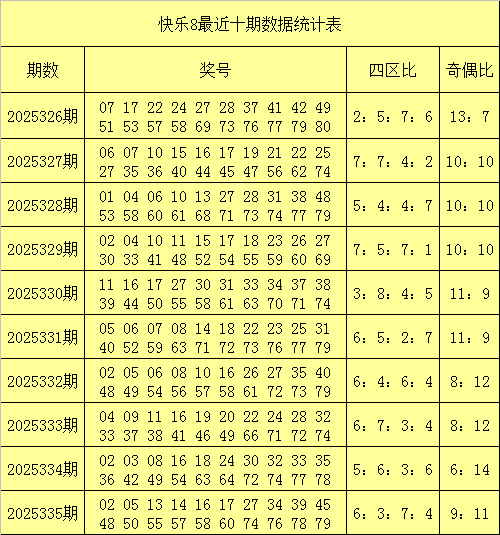 快乐8最近十期数据统计表

| 期数 | 奖号 | 四区比 | 奇偶比 |
|---|---|---|---|
| 2025326期 | 07 17 22 24 27 28 37 41 42 49 51 53 57 58 69 73 76 77 79 80 | 2：5：7：6 | 13：7 |
| 2025327期 | 06 07 10 15 16 17 19 21 22 25 27 35 36 40 44 45 47 56 62 74 | 7：7：4：2 | 10：10 |
| 2025328期 | 01 04 06 10 13 27 28 31 38 48 53 58 60 61 68 71 73 74 77 79 | 5：4：4：7 | 10：10 |
| 2025329期 | 02 04 10 11 15 17 18 23 26 27 30 33 41 48 52 54 55 59 60 69 | 7：5：7：1 | 10：10 |
| 2025330期 | 11 16 17 27 30 31 33 34 37 38 39 44 50 55 58 61 63 70 71 74 | 3：8：4：5 | 11：9 |
| 2025331期 | 05 06 07 08 14 18 22 23 25 31 40 52 59 63 71 72 73 76 77 79 | 6：5：2：7 | 11：9 |
| 2025332期 | 02 05 06 08 10 16 26 27 35 40 48 49 54 56 57 58 61 72 73 79 | 6：4：6：4 | 8：12 |
| 2025333期 | 04 09 11 16 19 20 22 24 28 32 33 37 38 41 46 49 66 71 72 74 | 6：7：3：4 | 8：12 |
| 2025334期 | 02 03 08 16 18 24 30 32 33 35 36 42 49 54 63 64 72 74 77 78 | 5：6：3：6 | 6：14 |
| 2025335期 | 02 05 13 14 16 17 27 34 39 45 48 50 55 57 58 60 74 76 78 79 | 6：3：7：4 | 9：11 |